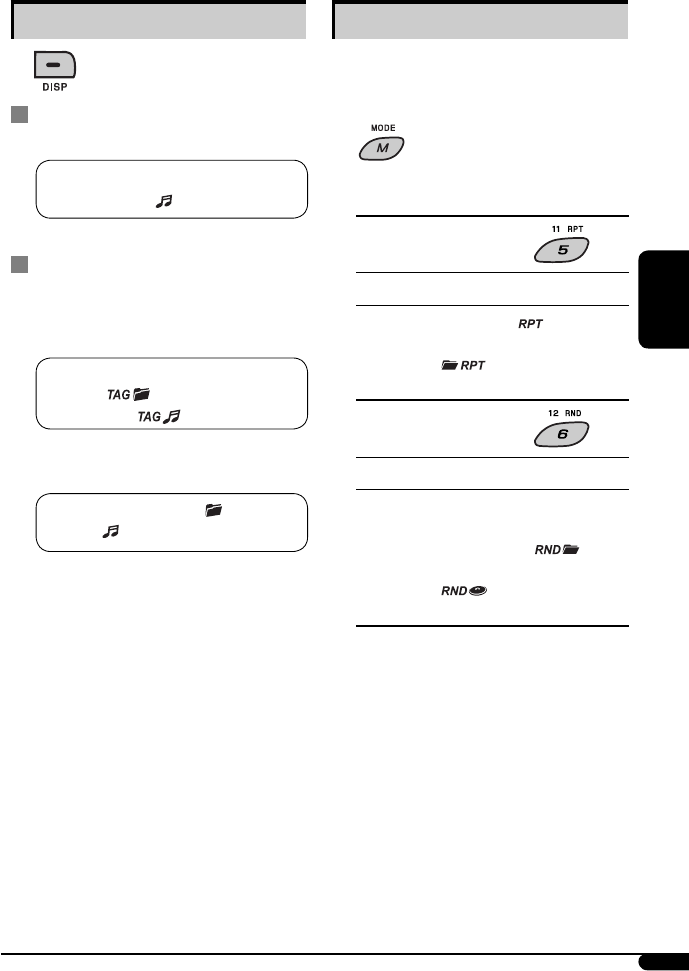 DISP

TAG

TAG

MODE

M

11 RPT

5

RPT

RPT

12 RND

6

RND

RND